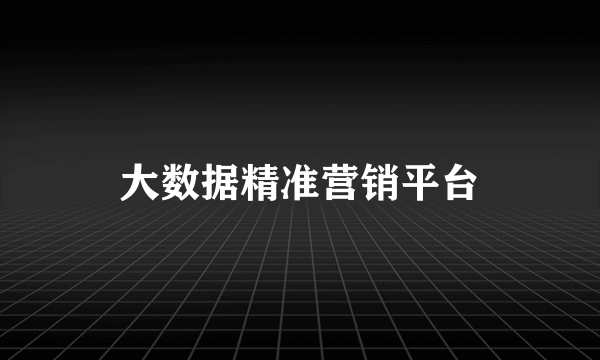 大数据精准营销平台